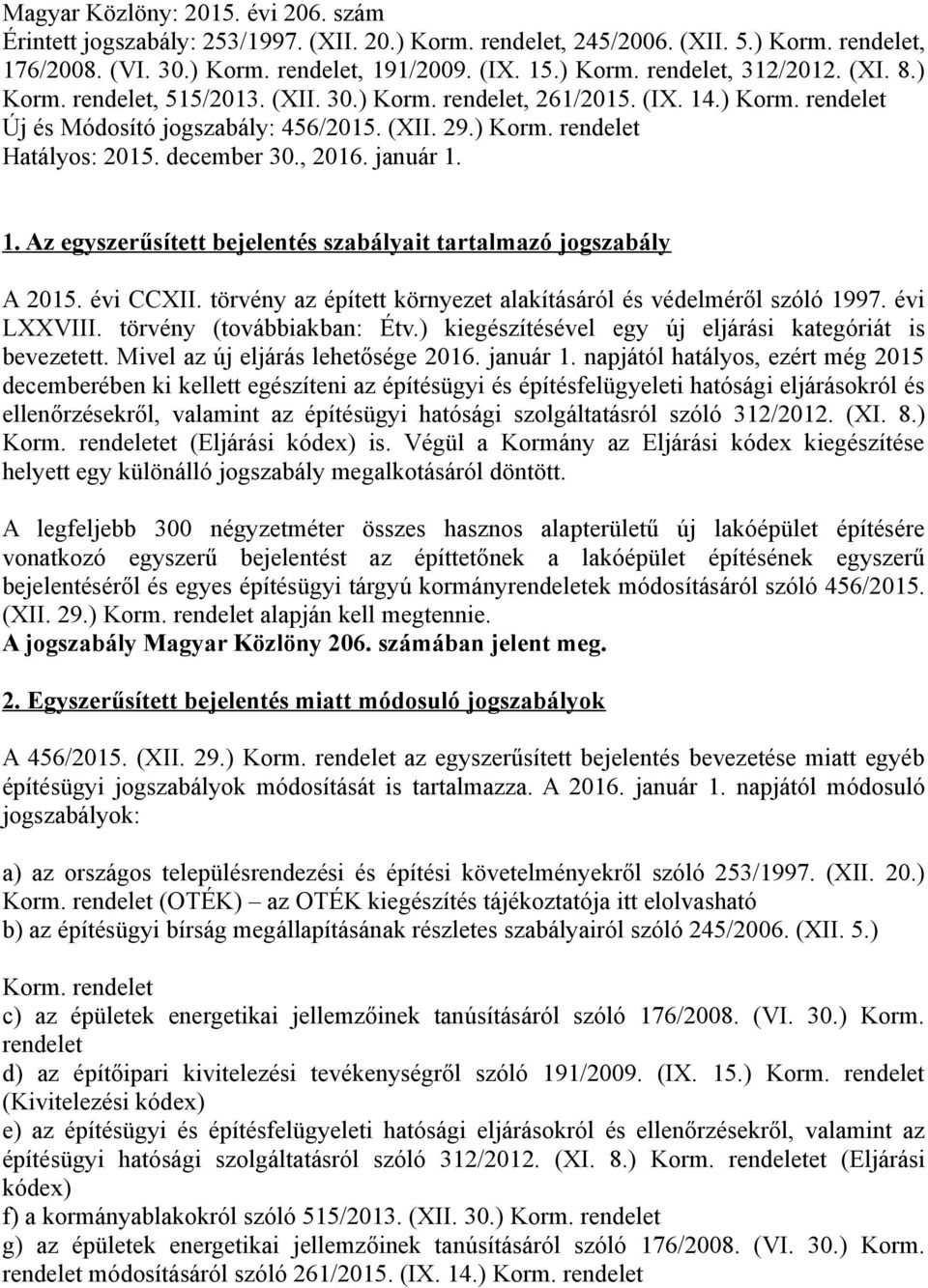 Magyar Közlöny: 2015. évi 206. szám
Érintett jogszabály: 253/1997. (XII. 20.) Korm. rendelet, 245/2006. (XII. 5.) Korm. rendelet, 176/2008. (VI. 30.) Korm. rendelet, 191/2009. (IX. 15.) Korm. rendelet, 312/2012. (XI. 8.) Korm. rendelet, 515/2013. (XII. 30.) Korm. rendelet, 261/2015. (IX. 14.) Korm. rendelet
Új és Módosító jogszabály: 456/2015. (XII. 29.) Korm. rendelet
Hatályos: 2015. december 30., 2016. január 1.

1. Az egyszerűsített bejelentés szabályait tartalmazó jogszabály

A 2015. évi CCXII. törvény az épített környezet alakításáról és védelméről szóló 1997. évi LXXVIII. törvény (továbbiakban: Étv.) kiegészítésével egy új eljárási kategóriát is bevezetett. Mivel az új eljárás lehetősége 2016. január 1. napjától hatályos, ezért még 2015 decemberében ki kellett egészíteni az építésügyi és építésfelügyeleti hatósági eljárásokról és ellenőrzésekről, valamint az építésügyi hatósági szolgáltatásról szóló 312/2012. (XI. 8.) Korm. rendeletet (Eljárási kódex) is. Végül a Kormány az Eljárási kódex kiegészítése helyett egy különálló jogszabály megalkotásáról döntött.

A legfeljebb 300 négyzetméter összes hasznos alapterületű új lakóépület építésére vonatkozó egyszerű bejelentést az építtetőnek a lakóépület építésének egyszerű bejelentéséről és egyes építésügyi tárgyú kormányrendeletek módosításáról szóló 456/2015. (XII. 29.) Korm. rendelet alapján kell megtennie.
A jogszabály Magyar Közlöny 206. számában jelent meg.

2. Egyszerűsített bejelentés miatt módosuló jogszabályok

A 456/2015. (XII. 29.) Korm. rendelet az egyszerűsített bejelentés bevezetése miatt egyéb építésügyi jogszabályok módosítását is tartalmazza. A 2016. január 1. napjától módosuló jogszabályok:

a) az országos településrendezési és építési követelményekről szóló 253/1997. (XII. 20.) Korm. rendelet (OTÉK) – az OTÉK kiegészítés tájékoztatója itt elolvasható
b) az építésügyi bírság megállapításának részletes szabályairól szóló 245/2006. (XII. 5.) Korm. rendelet
c) az épületek energetikai jellemzőinek tanúsításáról szóló 176/2008. (VI. 30.) Korm. rendelet
d) az építőipari kivitelezési tevékenységről szóló 191/2009. (IX. 15.) Korm. rendelet (Kivitelezési kódex)
e) az építésügyi és építésfelügyeleti hatósági eljárásokról és ellenőrzésekről, valamint az építésügyi hatósági szolgáltatásról szóló 312/2012. (XI. 8.) Korm. rendeletet (Eljárási kódex)
f) a kormányablakokról szóló 515/2013. (XII. 30.) Korm. rendelet
g) az épületek energetikai jellemzőinek tanúsításáról szóló 176/2008. (VI. 30.) Korm. rendelet módosításáról szóló 261/2015. (IX. 14.) Korm. rendelet